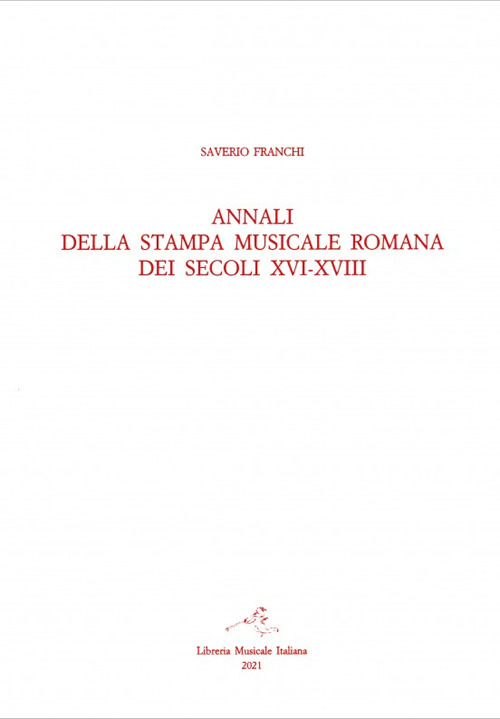 SAVERIO FRANCHI

ANNALI
DELLA STAMPA MUSICALE ROMANA
DEI SECOLI XVI-XVIII

Libreria Musicale Italiana
2021